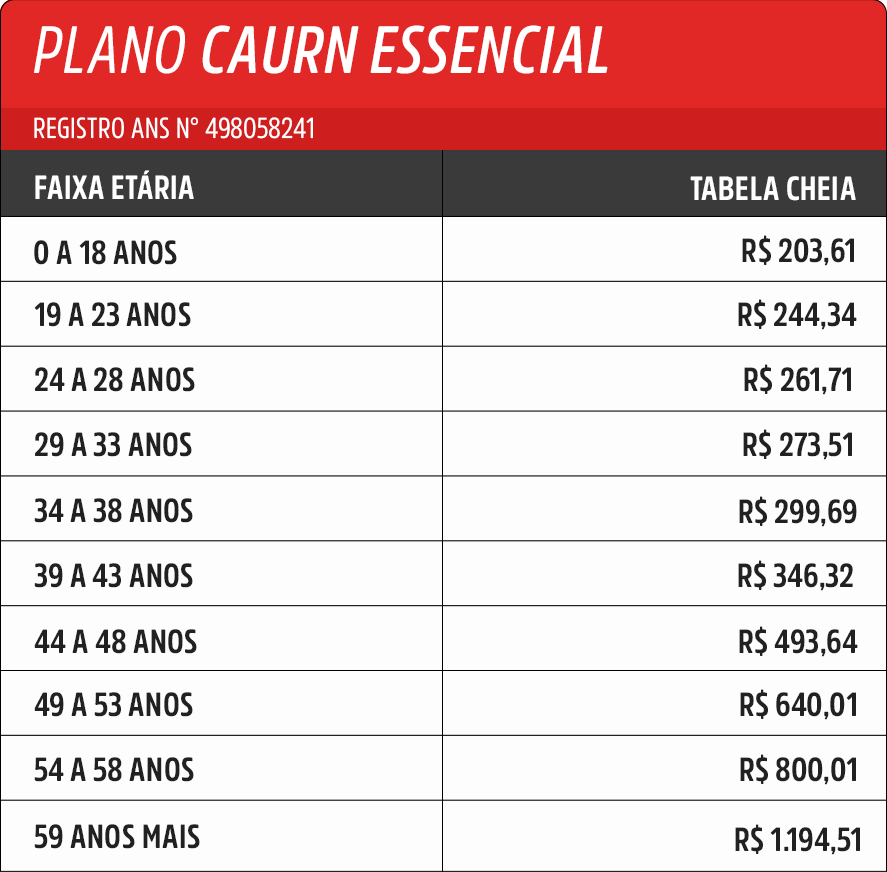 PLANO CAURN ESSENCIAL

REGISTRO ANS N° 498058241

| FAIXA ETÁRIA | TABELA CHEIA |
|---|---|
| 0 A 18 ANOS | R$ 203,61 |
| 19 A 23 ANOS | R$ 244,34 |
| 24 A 28 ANOS | R$ 261,71 |
| 29 A 33 ANOS | R$ 273,51 |
| 34 A 38 ANOS | R$ 299,69 |
| 39 A 43 ANOS | R$ 346,32 |
| 44 A 48 ANOS | R$ 493,64 |
| 49 A 53 ANOS | R$ 640,01 |
| 54 A 58 ANOS | R$ 800,01 |
| 59 ANOS MAIS | R$ 1.194,51 |